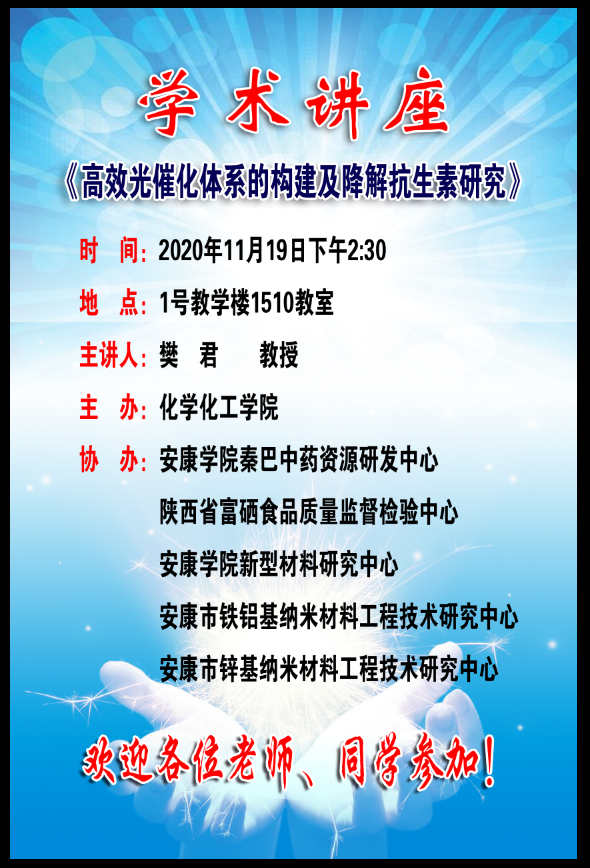 学术讲座

《高效光催化体系的构建及降解抗生素研究》

时 间：2020年11月19日下午2:30

地 点：1号教学楼1510教室

主讲人：樊 君 教授

主 办：化学化工学院

协 办：安康学院秦巴中药资源研发中心
陕西省富硒食品质量监督检验中心
安康学院新型材料研究中心
安康市铁铝基纳米材料工程技术研究中心
安康市锌基纳米材料工程技术研究中心

欢迎各位老师、同学参加！